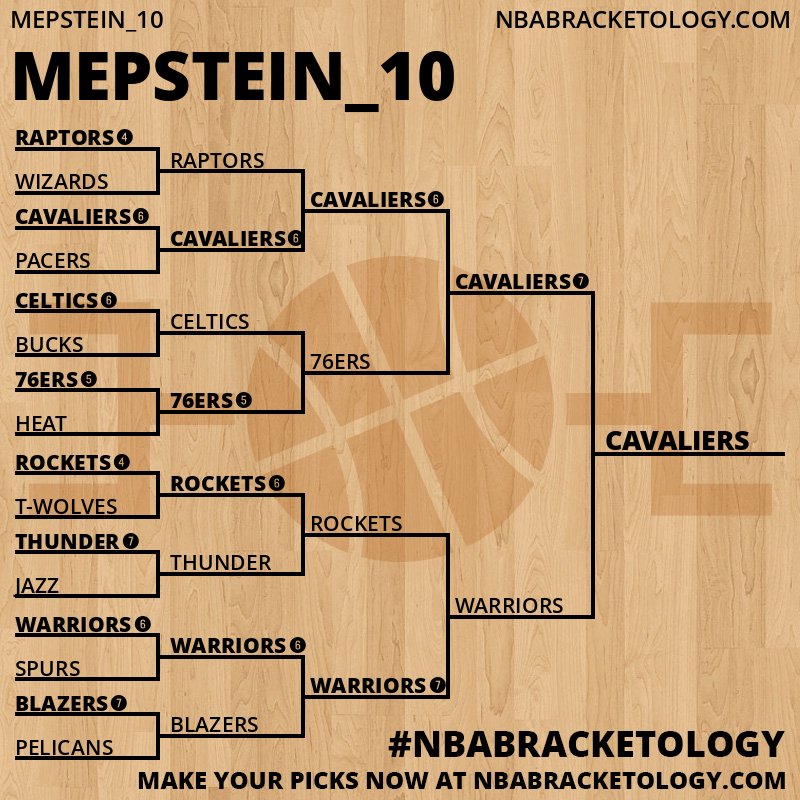 MEPSTEIN_10 NBABRACKETOLOGY.COM

MEPSTEIN_10

RAPTORS 4
WIZARDS
CAVALIERS 6
PACERS
CELTICS 6
BUCKS
76ERS 5
HEAT
ROCKETS 4
T-WOLVES
THUNDER 7
JAZZ
WARRIORS 6
SPURS
BLAZERS 7
PELICANS

RAPTORS
CAVALIERS 6
CELTICS
76ERS 5
ROCKETS 6
THUNDER
WARRIORS 6
BLAZERS

CAVALIERS 6
76ERS
ROCKETS
WARRIORS 7

CAVALIERS 7
WARRIORS

CAVALIERS

#NBABRACKETOLOGY
MAKE YOUR PICKS NOW AT NBABRACKETOLOGY.COM